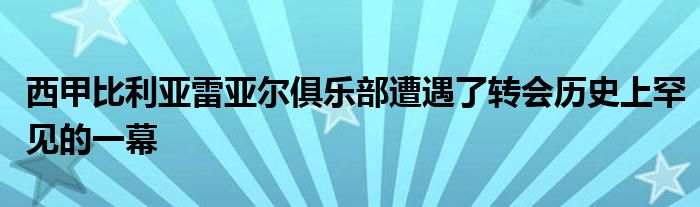 西甲比利亚雷亚尔俱乐部遭遇了转会历史上罕见的一幕